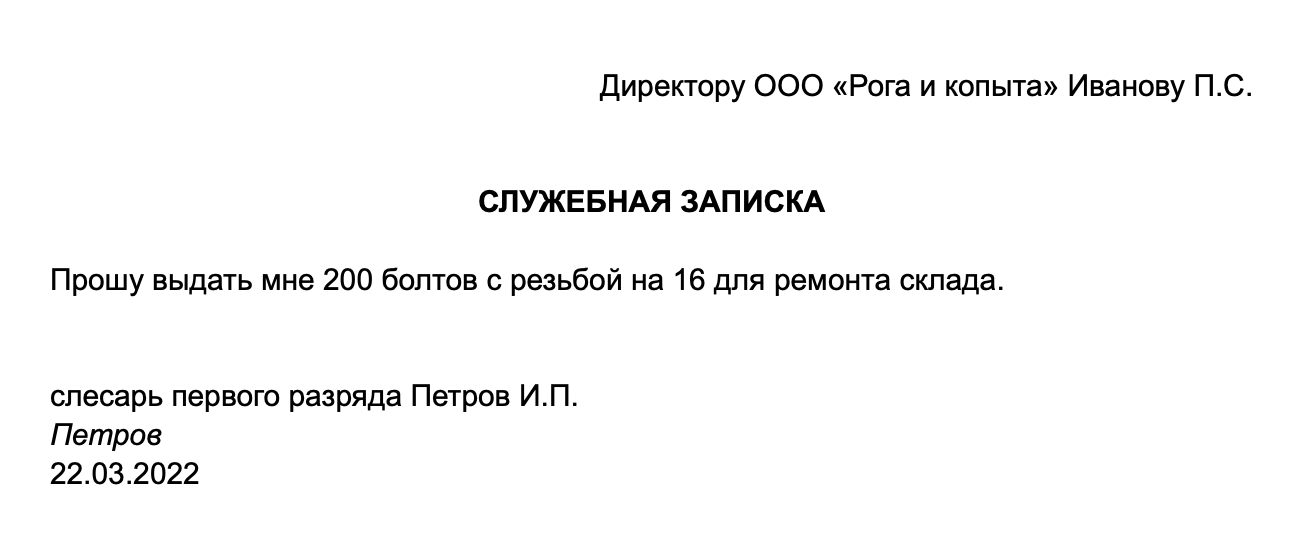 Директору ООО «Рога и копыта» Иванову П.С.

СЛУЖЕБНАЯ ЗАПИСКА

Прошу выдать мне 200 болтов с резьбой на 16 для ремонта склада.

слесарь первого разряда Петров И.П.
Петров
22.03.2022